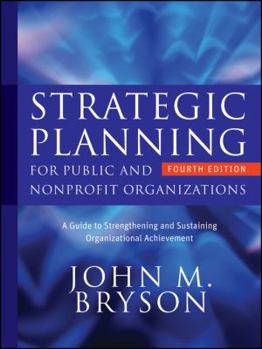 STRATEGIC PLANNING
FOR PUBLIC AND NONPROFIT ORGANIZATIONS
FOURTH EDITION

A Guide to Strengthening and Sustaining Organizational Achievement

JOHN M. BRYSON